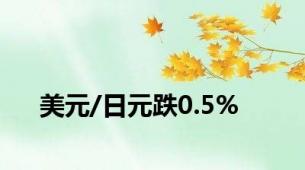 美元/日元跌0.5%